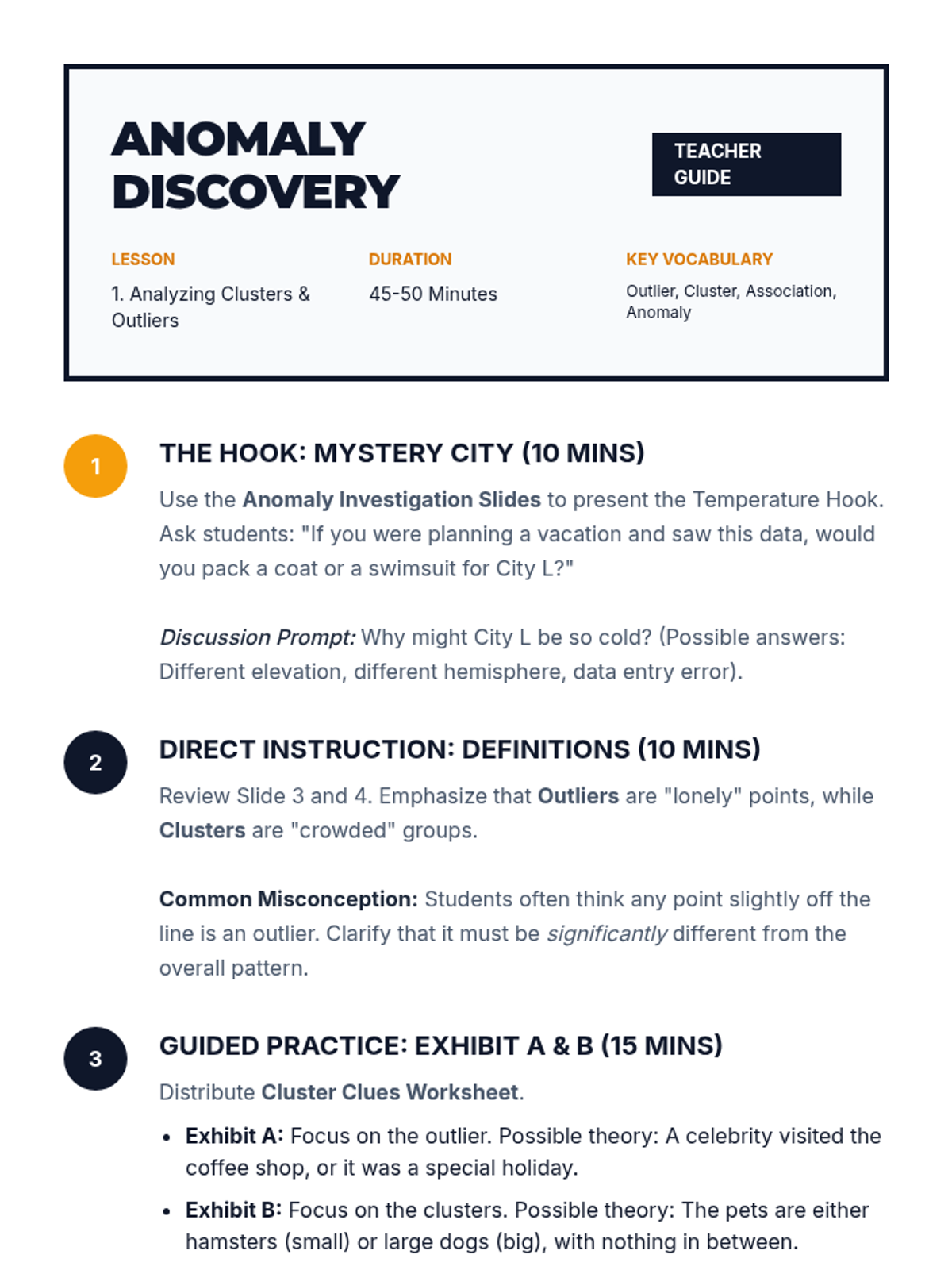 ANOMALY
DISCOVERY

TEACHER
GUIDE

LESSON
1. Analyzing Clusters & Outliers

DURATION
45-50 Minutes

KEY VOCABULARY
Outlier, Cluster, Association, Anomaly

1

THE HOOK: MYSTERY CITY (10 MINS)

Use the Anomaly Investigation Slides to present the Temperature Hook. Ask students: "If you were planning a vacation and saw this data, would you pack a coat or a swimsuit for City L?"

Discussion Prompt: Why might City L be so cold? (Possible answers: Different elevation, different hemisphere, data entry error).

2

DIRECT INSTRUCTION: DEFINITIONS (10 MINS)

Review Slide 3 and 4. Emphasize that Outliers are "lonely" points, while Clusters are "crowded" groups.

Common Misconception: Students often think any point slightly off the line is an outlier. Clarify that it must be significantly different from the overall pattern.

3

GUIDED PRACTICE: EXHIBIT A & B (15 MINS)

Distribute Cluster Clues Worksheet.

• Exhibit A: Focus on the outlier. Possible theory: A celebrity visited the coffee shop, or it was a special holiday.
• Exhibit B: Focus on the clusters. Possible theory: The pets are either hamsters (small) or large dogs (big), with nothing in between.